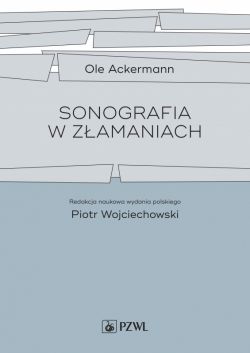 Ole Ackermann

SONOGRAFIA
W ZŁAMANIACH

Redakcja naukowa wydania polskiego
Piotr Wojciechowski

PZWL